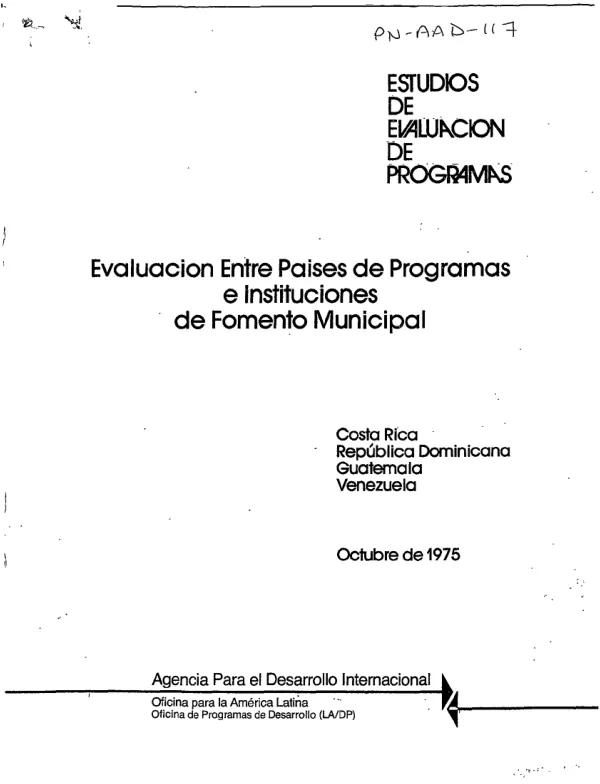 PN-AAD-117

ESTUDIOS DE EVALUACION DE PROGRAMAS

Evaluacion Entre Paises de Programas e Instituciones de Fomento Municipal

Costa Rica
República Dominicana
Guatemala
Venezuela

Octubre de 1975

Agencia Para el Desarrollo Internacional
Oficina para la América Latina
Oficina de Programas de Desarrollo (LA/DP)